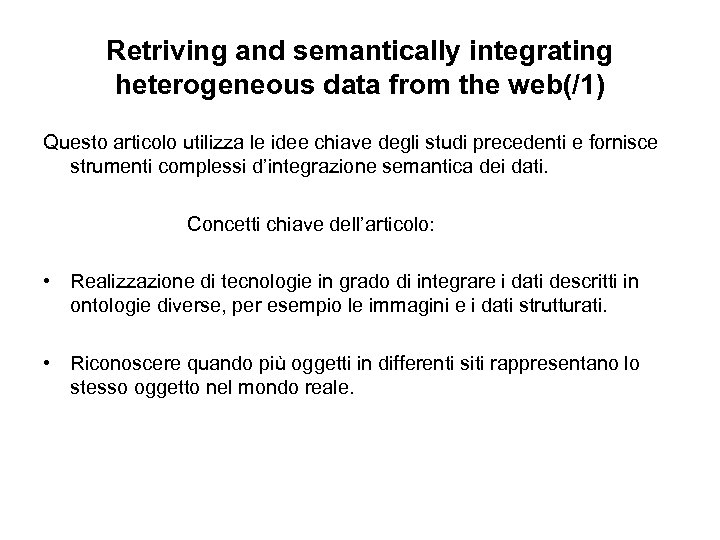 Retriving and semantically integrating heterogeneous data from the web(/1)

Questo articolo utilizza le idee chiave degli studi precedenti e fornisce strumenti complessi d'integrazione semantica dei dati.

Concetti chiave dell'articolo:

• Realizzazione di tecnologie in grado di integrare i dati descritti in ontologie diverse, per esempio le immagini e i dati strutturati.

• Riconoscere quando più oggetti in differenti siti rappresentano lo stesso oggetto nel mondo reale.